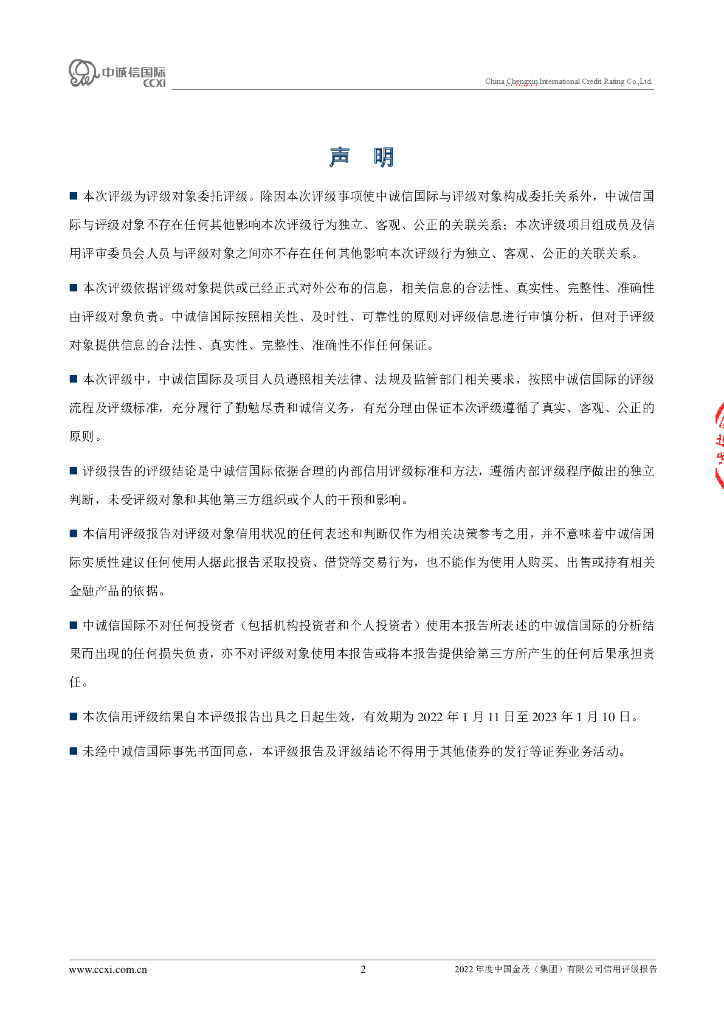 中诚信国际
CCXI

China Chengxin International Credit Rating Co.,Ltd.

声 明

■ 本次评级为评级对象委托评级。除因本次评级事项使中诚信国际与评级对象构成委托关系外，中诚信国际与评级对象不存在任何其他影响本次评级行为独立、客观、公正的关联关系；本次评级项目组成员及信用评审委员会人员与评级对象之间亦不存在任何其他影响本次评级行为独立、客观、公正的关联关系。

■ 本次评级依据评级对象提供或已经正式对外公布的信息，相关信息的合法性、真实性、完整性、准确性由评级对象负责。中诚信国际按照相关性、及时性、可靠性的原则对评级信息进行审慎分析，但对于评级对象提供信息的合法性、真实性、完整性、准确性不作任何保证。

■ 本次评级中，中诚信国际及项目人员遵照相关法律、法规及监管部门相关要求，按照中诚信国际的评级流程及评级标准，充分履行了勤勉尽责和诚信义务，有充分理由保证本次评级遵循了真实、客观、公正的原则。

■ 评级报告的评级结论是中诚信国际依据合理的内部信用评级标准和方法，遵循内部评级程序做出的独立判断，未受评级对象和其他第三方组织或个人的干预和影响。

■ 本信用评级报告对评级对象信用状况的任何表述和判断仅作为相关决策参考之用，并不意味着中诚信国际实质性建议任何使用人据此报告采取投资、借贷等交易行为，也不能作为使用人购买、出售或持有相关金融产品的依据。

■ 中诚信国际不对任何投资者（包括机构投资者和个人投资者）使用本报告所表述的中诚信国际的分析结果而出现的任何损失负责，亦不对评级对象使用本报告或将本报告提供给第三方所产生的任何后果承担责任。

■ 本次信用评级结果自本评级报告出具之日起生效，有效期为 2022 年 1 月 11 日至 2023 年 1 月 10 日。

■ 未经中诚信国际事先书面同意，本评级报告及评级结论不得用于其他债券的发行等证券业务活动。

www.ccxi.com.cn 2 2022 年度中国金茂（集团）有限公司信用评级报告